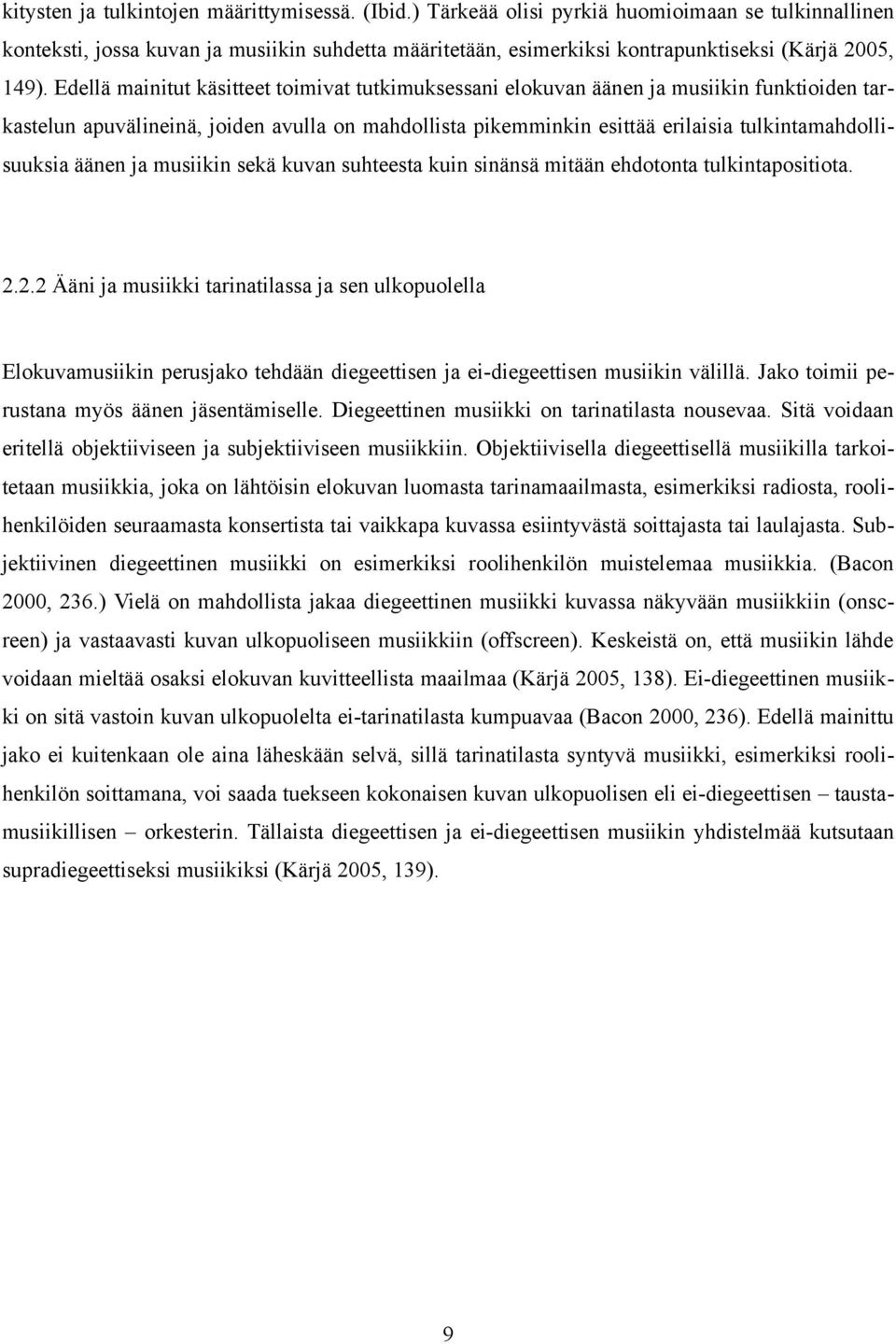 kitysten ja tulkintojen määrittymisessä. (Ibid.) Tärkeää olisi pyrkiä huomioimaan se tulkinnallinen konteksti, jossa kuvan ja musiikin suhdetta määritetään, esimerkiksi kontrapunktiseksi (Kärjä 2005, 149). Edellä mainitut käsitteet toimivat tutkimuksessani elokuvan äänen ja musiikin funktioiden tarkastelun apuvälineinä, joiden avulla on mahdollista pikemminkin esittää erilaisia tulkintamahdollisuuksia äänen ja musiikin sekä kuvan suhteesta kuin sinänsä mitään ehdotonta tulkintapositiota.

2.2.2 Ääni ja musiikki tarinatilassa ja sen ulkopuolella

Elokuvamusiikin perusjako tehdään diegeettisen ja ei-diegeettisen musiikin välillä. Jako toimii perustana myös äänen jäsentämiselle. Diegeettinen musiikki on tarinatilasta nousevaa. Sitä voidaan eritellä objektiiviseen ja subjektiiviseen musiikkiin. Objektiivisella diegeettisellä musiikilla tarkoitetaan musiikkia, joka on lähtöisin elokuvan luomasta tarinamaailmasta, esimerkiksi radiosta, roolihenkilöiden seuraamasta konsertista tai vaikkapa kuvassa esiintyvästä soittajasta tai laulajasta. Subjektiivinen diegeettinen musiikki on esimerkiksi roolihenkilön muistelemaa musiikkia. (Bacon 2000, 236.) Vielä on mahdollista jakaa diegeettinen musiikki kuvassa näkyvään musiikkiin (onscreen) ja vastaavasti kuvan ulkopuoliseen musiikkiin (offscreen). Keskeistä on, että musiikin lähde voidaan mieltää osaksi elokuvan kuvitteellista maailmaa (Kärjä 2005, 138). Ei-diegeettinen musiikki on sitä vastoin kuvan ulkopuolelta ei-tarinatilasta kumpuavaa (Bacon 2000, 236). Edellä mainittu jako ei kuitenkaan ole aina läheskään selvä, sillä tarinatilasta syntyvä musiikki, esimerkiksi roolihenkilön soittamana, voi saada tuekseen kokonaisen kuvan ulkopuolisen eli ei-diegeettisen – taustamusiikillisen – orkesterin. Tällaista diegeettisen ja ei-diegeettisen musiikin yhdistelmää kutsutaan supradiegeettiseksi musiikiksi (Kärjä 2005, 139).

9